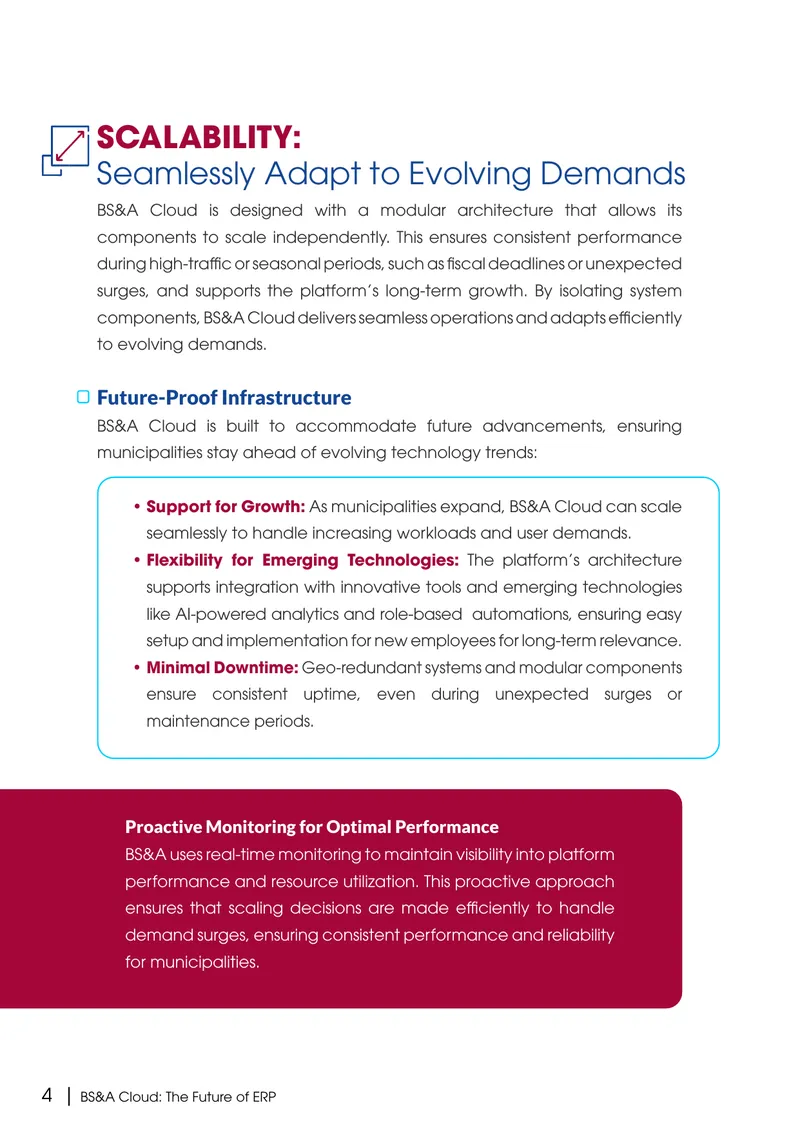 SCALABILITY:
Seamlessly Adapt to Evolving Demands

BS&A Cloud is designed with a modular architecture that allows its components to scale independently. This ensures consistent performance during high-traffic or seasonal periods, such as fiscal deadlines or unexpected surges, and supports the platform's long-term growth. By isolating system components, BS&A Cloud delivers seamless operations and adapts efficiently to evolving demands.

Future-Proof Infrastructure

BS&A Cloud is built to accommodate future advancements, ensuring municipalities stay ahead of evolving technology trends:

• Support for Growth: As municipalities expand, BS&A Cloud can scale seamlessly to handle increasing workloads and user demands.
• Flexibility for Emerging Technologies: The platform's architecture supports integration with innovative tools and emerging technologies like AI-powered analytics and role-based automations, ensuring easy setup and implementation for new employees for long-term relevance.
• Minimal Downtime: Geo-redundant systems and modular components ensure consistent uptime, even during unexpected surges or maintenance periods.

Proactive Monitoring for Optimal Performance

BS&A uses real-time monitoring to maintain visibility into platform performance and resource utilization. This proactive approach ensures that scaling decisions are made efficiently to handle demand surges, ensuring consistent performance and reliability for municipalities.

4 | BS&A Cloud: The Future of ERP